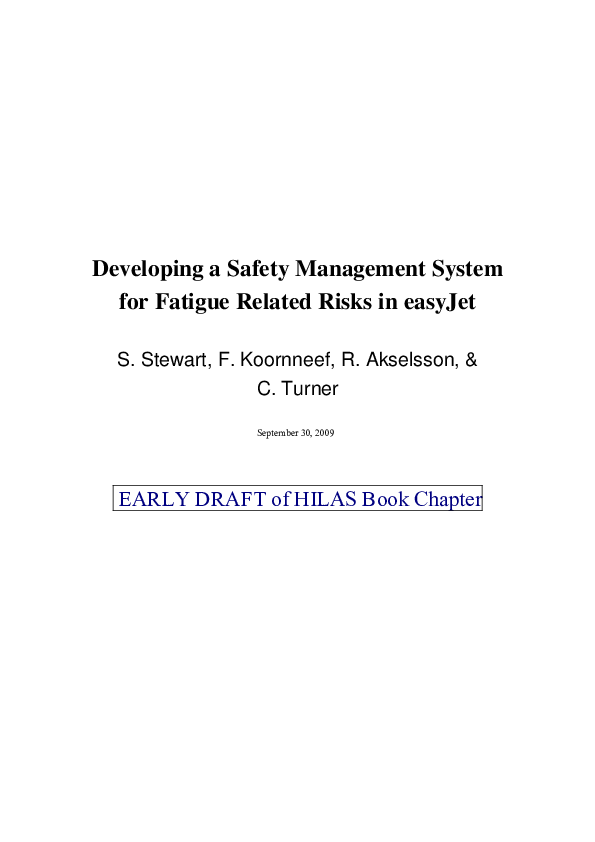 Developing a Safety Management System for Fatigue Related Risks in easyJet

S. Stewart, F. Koornneef, R. Akselsson, & C. Turner

September 30, 2009

EARLY DRAFT of HILAS Book Chapter